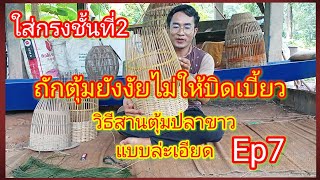 ใส่กรงชั้นที่2

ถักตุ้มยังงัยไม่ให้บิดเบี้ยว

วิธีสานตุ้มปลาขาว

แบบล่ะเอียด

Ep7